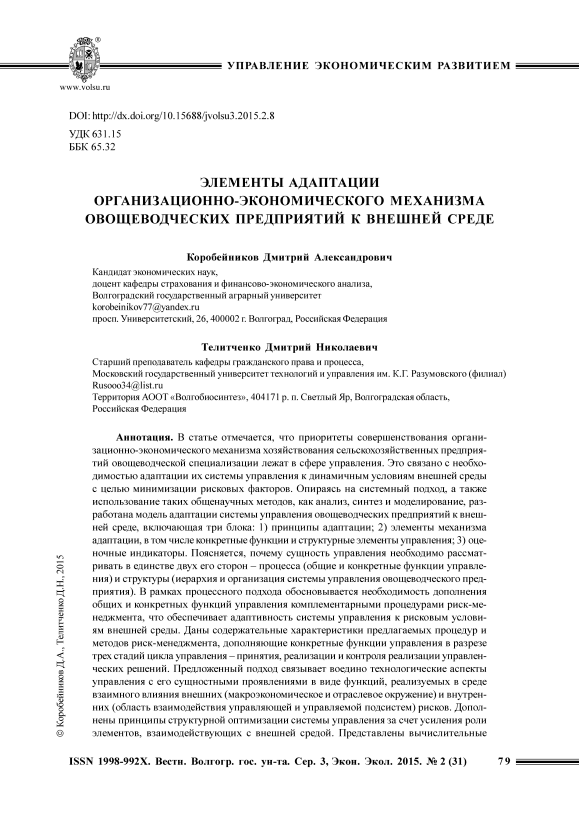 www.volsu.ru

УПРАВЛЕНИЕ ЭКОНОМИЧЕСКИМ РАЗВИТИЕМ

DOI: http://dx.doi.org/10.15688/jvolsu3.2015.2.8
УДК 631.15
ББК 65.32

ЭЛЕМЕНТЫ АДАПТАЦИИ ОРГАНИЗАЦИОННО-ЭКОНОМИЧЕСКОГО МЕХАНИЗМА ОВОЩЕВОДЧЕСКИХ ПРЕДПРИЯТИЙ К ВНЕШНЕЙ СРЕДЕ

Коробейников Дмитрий Александрович

Кандидат экономических наук,
доцент кафедры страхования и финансово-экономического анализа,
Волгоградский государственный аграрный университет
korobeinikov77@yandex.ru
просп. Университетский, 26, 400002 г. Волгоград, Российская Федерация

Телитченко Дмитрий Николаевич

Старший преподаватель кафедры гражданского права и процесса,
Московский государственный университет технологий и управления им. К.Г. Разумовского (филиал)
Rusooo34@list.ru
Территория АООТ «Волгобиосинтез», 404171 р. п. Светлый Яр, Волгоградская область,
Российская Федерация

Аннотация. В статье отмечается, что приоритеты совершенствования организационно-экономического механизма хозяйствования сельскохозяйственных предприятий овощеводческой специализации лежат в сфере управления. Это связано с необходимостью адаптации их системы управления к динамичным условиям внешней среды с целью минимизации рисковых факторов. Опираясь на системный подход, а также использование таких общенаучных методов, как анализ, синтез и моделирование, разработана модель адаптации системы управления овощеводческих предприятий к внешней среде, включающая три блока: 1) принципы адаптации; 2) элементы механизма адаптации, в том числе конкретные функции и структурные элементы управления; 3) оценочные индикаторы. Поясняется, почему сущность управления необходимо рассматривать в единстве двух его сторон – процесса (общие и конкретные функции управления) и структуры (иерархия и организация системы управления овощеводческого предприятия). В рамках процессного подхода обосновывается необходимость дополнения общих и конкретных функций управления комплементарными процедурами риск-менеджмента, что обеспечивает адаптивность системы управления к рисковым условиям внешней среды. Даны содержательные характеристики предлагаемых процедур и методов риск-менеджмента, дополняющие конкретные функции управления в разрезе трех стадий цикла управления – принятия, реализации и контроля реализации управленческих решений. Предложенный подход связывает воедино технологические аспекты управления с его сущностными проявлениями в виде функций, реализуемых в среде взаимного влияния внешних (макроэкономическое и отраслевое окружение) и внутренних (область взаимодействия управляющей и управляемой подсистем) рисков. Дополнены принципы структурной оптимизации системы управления за счет усиления роли элементов, взаимодействующих с внешней средой. Представлены вычислительные

© Коробейников Д.А., Телитченко Д.Н., 2015

ISSN 1998-992X. Вестн. Волгогр. гос. ун-та. Сер. 3, Экон. Экол. 2015. № 2 (31) 79